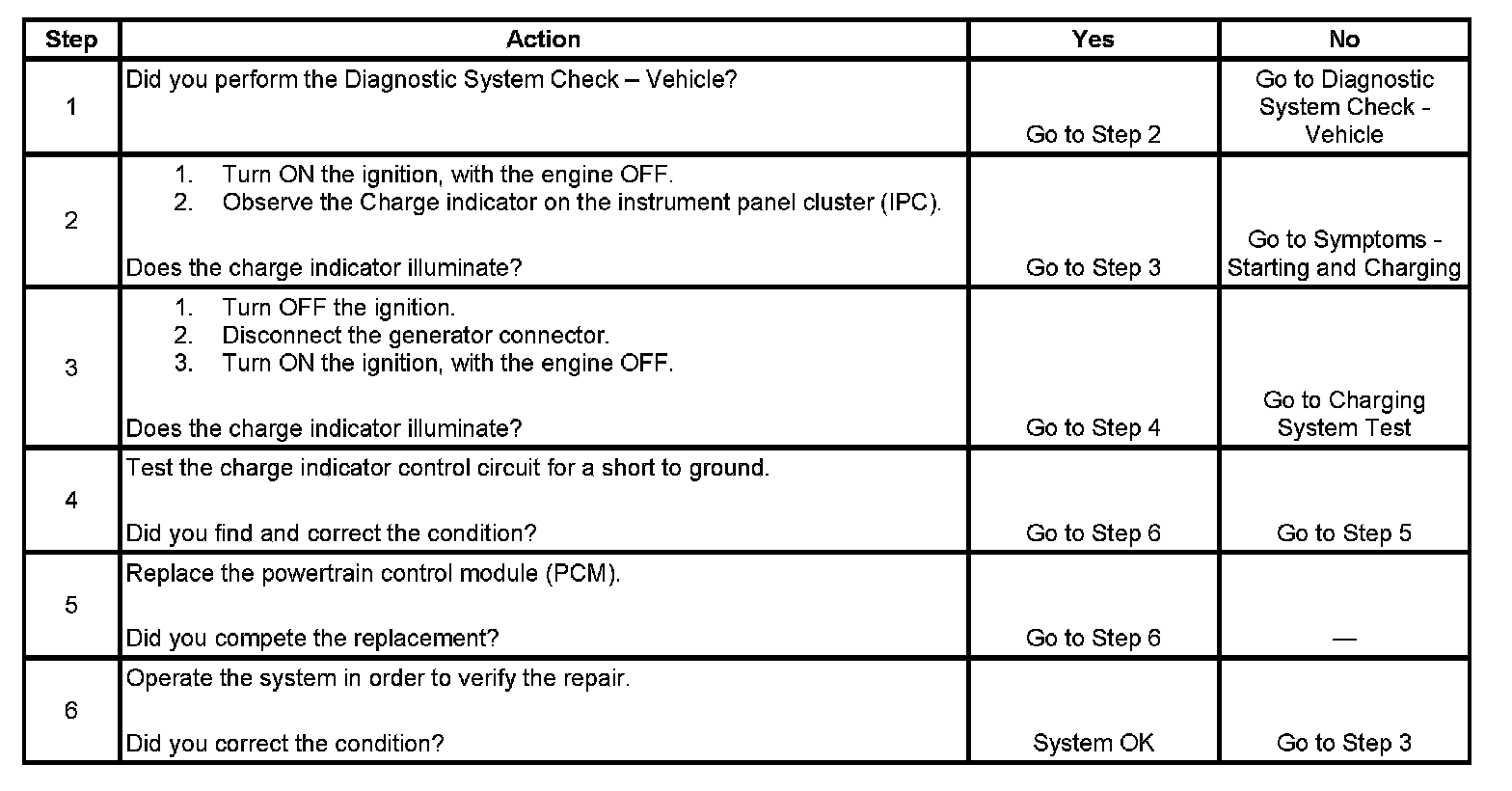 | Step | Action | Yes | No |
|---|---|---|---|
| 1 | Did you perform the Diagnostic System Check – Vehicle? | Go to Step 2 | Go to Diagnostic System Check - Vehicle |
| 2 | 1. Turn ON the ignition, with the engine OFF. 2. Observe the Charge indicator on the instrument panel cluster (IPC). Does the charge indicator illuminate? | Go to Step 3 | Go to Symptoms - Starting and Charging |
| 3 | 1. Turn OFF the ignition. 2. Disconnect the generator connector. 3. Turn ON the ignition, with the engine OFF. Does the charge indicator illuminate? | Go to Step 4 | Go to Charging System Test |
| 4 | Test the charge indicator control circuit for a short to ground. Did you find and correct the condition? | Go to Step 6 | Go to Step 5 |
| 5 | Replace the powertrain control module (PCM). Did you compete the replacement? | Go to Step 6 | — |
| 6 | Operate the system in order to verify the repair. Did you correct the condition? | System OK | Go to Step 3 |